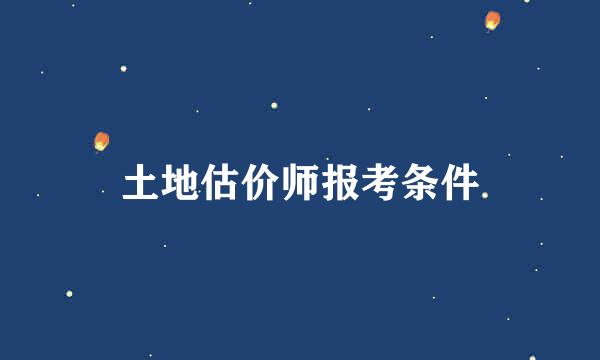 土地估价师报考条件